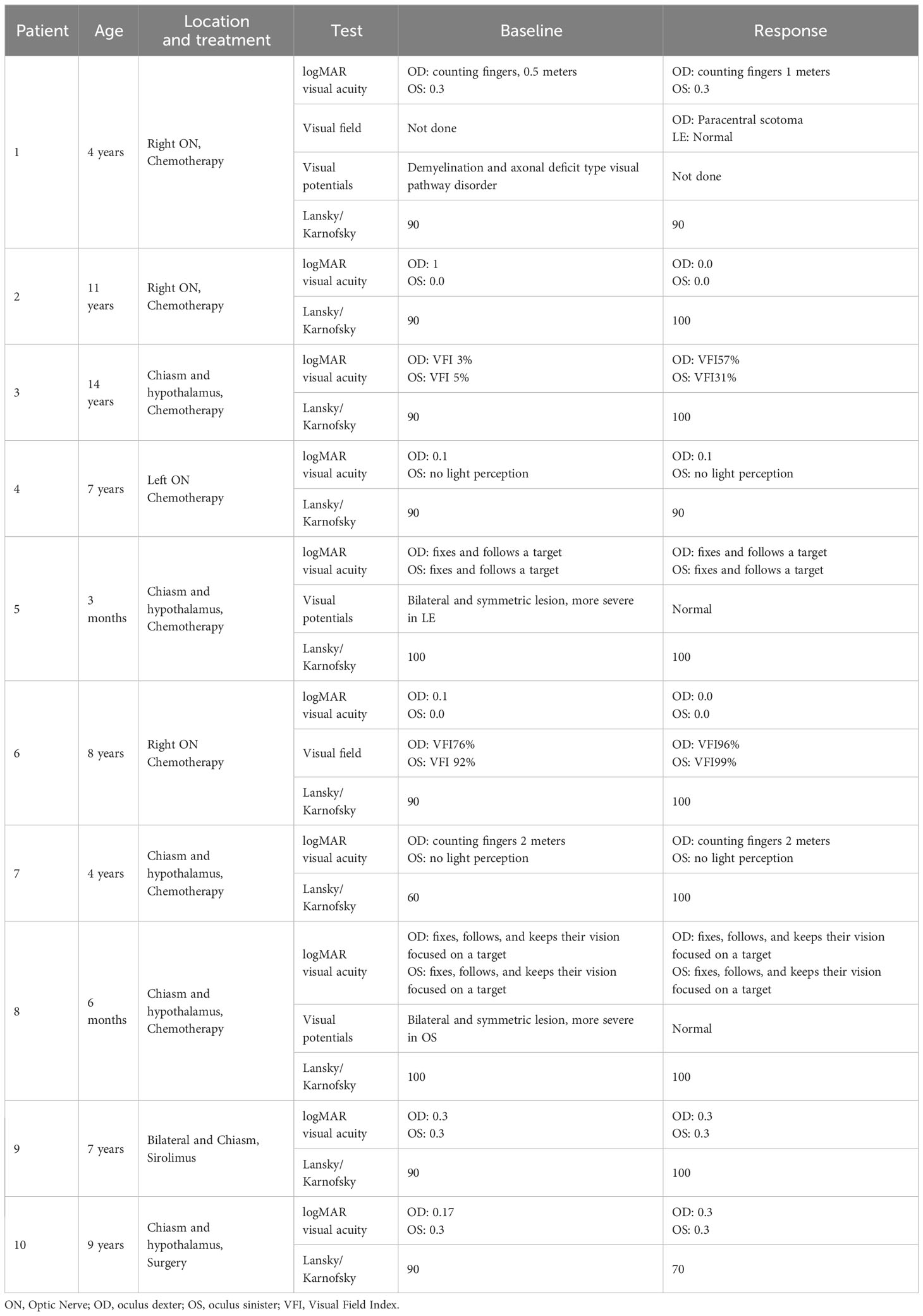 | Patient | Age | Location and treatment | Test | Baseline | Response |
|---|---|---|---|---|---|
| 1 | 4 years | Right ON, Chemotherapy | logMAR visual acuity | OD: counting fingers, 0.5 meters OS: 0.3 | OD: counting fingers 1 meters OS: 0.3 |
| | | | Visual field | Not done | OD: Paracentral scotoma LE: Normal |
| | | | Visual potentials | Demyelination and axonal deficit type visual pathway disorder | Not done |
| | | | Lansky/ Karnofsky | 90 | 90 |
| 2 | 11 years | Right ON, Chemotherapy | logMAR visual acuity | OD: 1 OS: 0.0 | OD: 0.0 OS: 0.0 |
| | | | Lansky/ Karnofsky | 90 | 100 |
| 3 | 14 years | Chiasm and hypothalamus, Chemotherapy | logMAR visual acuity | OD: VFI 3% OS: VFI 5% | OD: VFI57% OS: VFI31% |
| | | | Lansky/ Karnofsky | 90 | 100 |
| 4 | 7 years | Left ON Chemotherapy | logMAR visual acuity | OD: 0.1 OS: no light perception | OD: 0.1 OS: no light perception |
| | | | Lansky/ Karnofsky | 90 | 90 |
| 5 | 3 months | Chiasm and hypothalamus, Chemotherapy | logMAR visual acuity | OD: fixes and follows a target OS: fixes and follows a target | OD: fixes and follows a target OS: fixes and follows a target |
| | | | Visual potentials | Bilateral and symmetric lesion, more severe in LE | Normal |
| | | | Lansky/ Karnofsky | 100 | 100 |
| 6 | 8 years | Right ON Chemotherapy | logMAR visual acuity | OD: 0.1 OS: 0.0 | OD: 0.0 OS: 0.0 |
| | | | Visual field | OD: VFI76% OS: VFI 92% | OD: VFI96% OS: VFI99% |
| | | | Lansky/ Karnofsky | 90 | 100 |
| 7 | 4 years | Chiasm and hypothalamus, Chemotherapy | logMAR visual acuity | OD: counting fingers 2 meters OS: no light perception | OD: counting fingers 2 meters OS: no light perception |
| | | | Lansky/ Karnofsky | 60 | 100 |
| 8 | 6 months | Chiasm and hypothalamus, Chemotherapy | logMAR visual acuity | OD: fixes, follows, and keeps their vision focused on a target OS: fixes, follows, and keeps their vision focused on a target | OD: fixes, follows, and keeps their vision focused on a target OS: fixes, follows, and keeps their vision focused on a target |
| | | | Visual potentials | Bilateral and symmetric lesion, more severe in OS | Normal |
| | | | Lansky/ Karnofsky | 100 | 100 |
| 9 | 7 years | Bilateral and Chiasm, Sirolimus | logMAR visual acuity | OD: 0.3 OS: 0.3 | OD: 0.3 OS: 0.3 |
| | | | Lansky/ Karnofsky | 90 | 100 |
| 10 | 9 years | Chiasm and hypothalamus, Surgery | logMAR visual acuity | OD: 0.17 OS: 0.3 | OD: 0.3 OS: 0.3 |
| | | | Lansky/ Karnofsky | 90 | 70 |

ON, Optic Nerve; OD, oculus dexter; OS, oculus sinister; VFI, Visual Field Index.